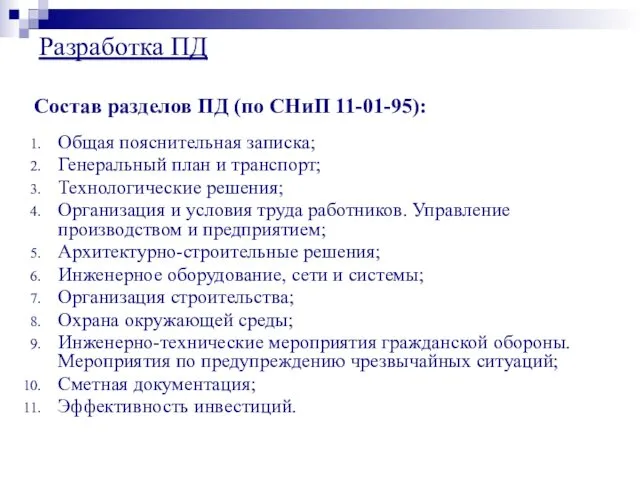 Разработка ПД

Состав разделов ПД (по СНиП 11-01-95):

1. Общая пояснительная записка;
2. Генеральный план и транспорт;
3. Технологические решения;
4. Организация и условия труда работников. Управление производством и предприятием;
5. Архитектурно-строительные решения;
6. Инженерное оборудование, сети и системы;
7. Организация строительства;
8. Охрана окружающей среды;
9. Инженерно-технические мероприятия гражданской обороны. Мероприятия по предупреждению чрезвычайных ситуаций;
10. Сметная документация;
11. Эффективность инвестиций.